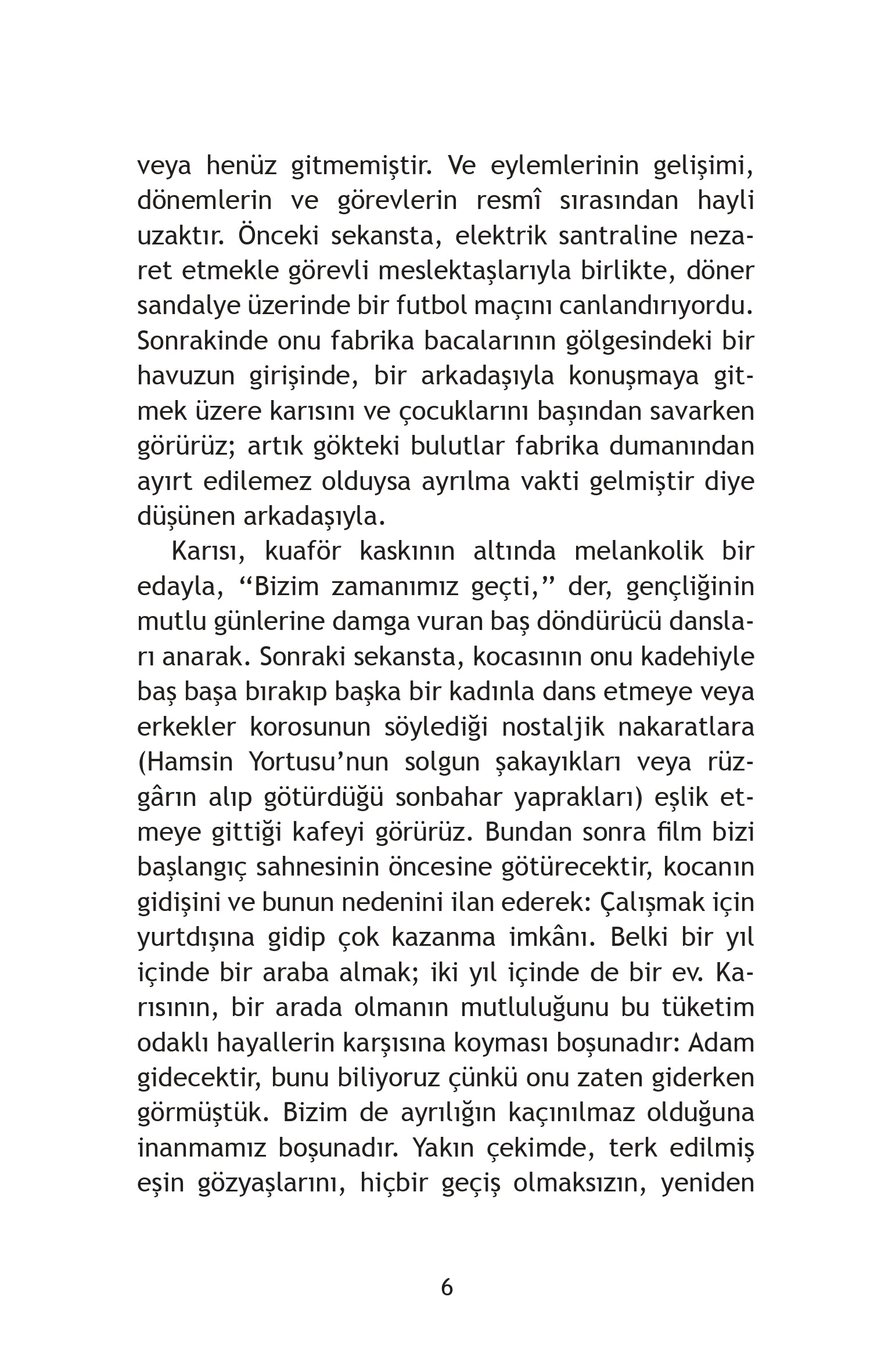 veya henüz gitmemiştir. Ve eylemlerinin gelişimi, dönemlerin ve görevlerin resmî sırasından hayli uzaktır. Önceki sekansta, elektrik santraline nezaret etmekle görevli meslektaşlarıyla birlikte, döner sandalye üzerinde bir futbol maçını canlandırıyordu. Sonrakinde onu fabrika bacalarının gölgesindeki bir havuzun girişinde, bir arkadaşıyla konuşmaya gitmek üzere karısını ve çocuklarını başından savarken görürüz; artık gökteki bulutlar fabrika dumanından ayırt edilemez olduysa ayrılma vakti gelmiştir diye düşünen arkadaşıyla.

Karısı, kuaför kaskının altında melankolik bir edayla, “Bizim zamanımız geçti,” der, gençliğinin mutlu günlerine damga vuran baş döndürücü dansları anarak. Sonraki sekansta, kocasının onu kadehiyle baş başa bırakıp başka bir kadınla dans etmeye veya erkekler korosunun söylediği nostaljik nakaratlara (Hamsin Yortusu’nun solgun şakayıkları veya rüzgârın alıp götürdüğü sonbahar yaprakları) eşlik etmeye gittiği kafeyi görürüz. Bundan sonra film bizi başlangıç sahnesinin öncesine götürecektir, kocanın gidişini ve bunun nedenini ilan ederek: Çalışmak için yurtdışına gidip çok kazanma imkânı. Belki bir yıl içinde bir araba almak; iki yıl içinde de bir ev. Karısının, bir arada olmanın mutluluğunu bu tüketim odaklı hayallerin karşısına koyması boşunadır: Adam gidecektir, bunu biliyoruz çünkü onu zaten giderken görmüştük. Bizim de ayrılığın kaçınılmaz olduğuna inanmamız boşunadır. Yakın çekimde, terk edilmiş eşin gözyaşlarını, hiçbir geçiş olmaksızın, yeniden

6